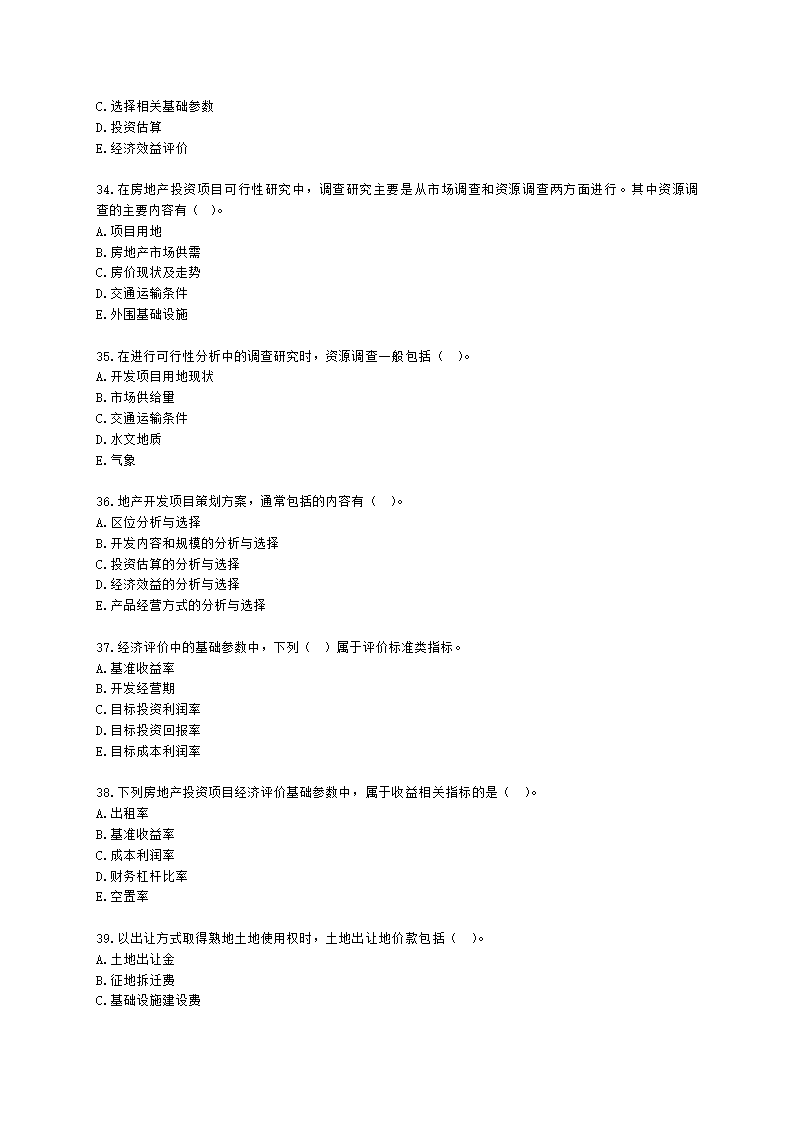 C.选择相关基础参数
D.投资估算
E.经济效益评价

34.在房地产投资项目可行性研究中，调查研究主要是从市场调查和资源调查两方面进行。其中资源调查的主要内容有（ ）。
A.项目用地
B.房地产市场供需
C.房价现状及走势
D.交通运输条件
E.外围基础设施

35.在进行可行性分析中的调查研究时，资源调查一般包括（ ）。
A.开发项目用地现状
B.市场供给量
C.交通运输条件
D.水文地质
E.气象

36.地产开发项目策划方案，通常包括的内容有（ ）。
A.区位分析与选择
B.开发内容和规模的分析与选择
C.投资估算的分析与选择
D.经济效益的分析与选择
E.产品经营方式的分析与选择

37.经济评价中的基础参数中，下列（ ）属于评价标准类指标。
A.基准收益率
B.开发经营期
C.目标投资利润率
D.目标投资回报率
E.目标成本利润率

38.下列房地产投资项目经济评价基础参数中，属于收益相关指标的是（ ）。
A.出租率
B.基准收益率
C.成本利润率
D.财务杠杆比率
E.空置率

39.以出让方式取得熟地土地使用权时，土地出让地价款包括（ ）。
A.土地出让金
B.征地拆迁费
C.基础设施建设费